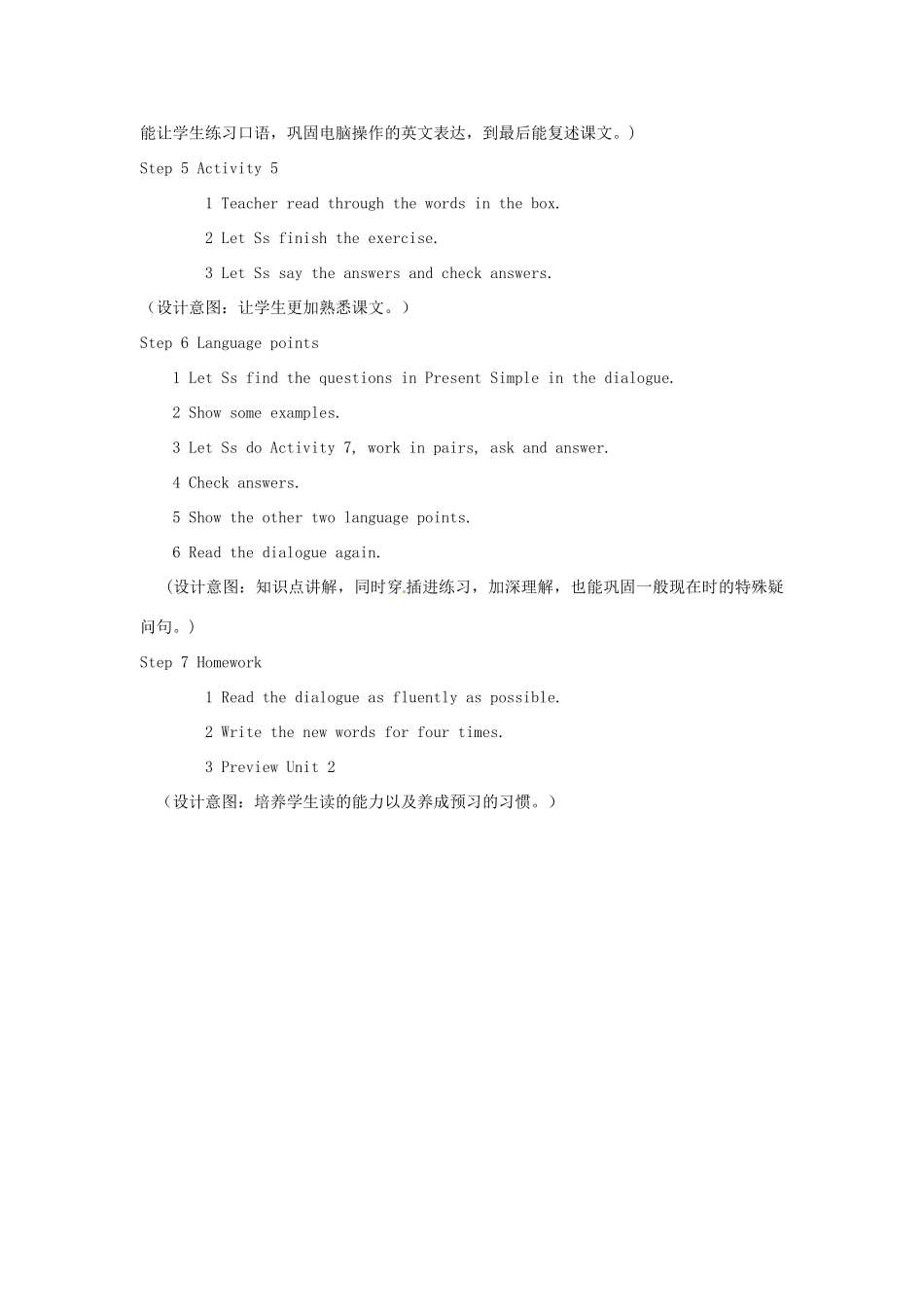 能让学生练习口语，巩固电脑操作的英文表达，到最后能复述课文。)

Step 5 Activity 5

1 Teacher read through the words in the box.

2 Let Ss finish the exercise.

3 Let Ss say the answers and check answers.

（设计意图：让学生更加熟悉课文。）

Step 6 Language points

1 Let Ss find the questions in Present Simple in the dialogue.

2 Show some examples.

3 Let Ss do Activity 7, work in pairs, ask and answer.

4 Check answers.

5 Show the other two language points.

6 Read the dialogue again.

（设计意图：知识点讲解，同时穿插进练习，加深理解，也能巩固一般现在时的特殊疑问句。)

Step 7 Homework

1 Read the dialogue as fluently as possible.

2 Write the new words for four times.

3 Preview Unit 2

（设计意图：培养学生读的能力以及养成预习的习惯。）